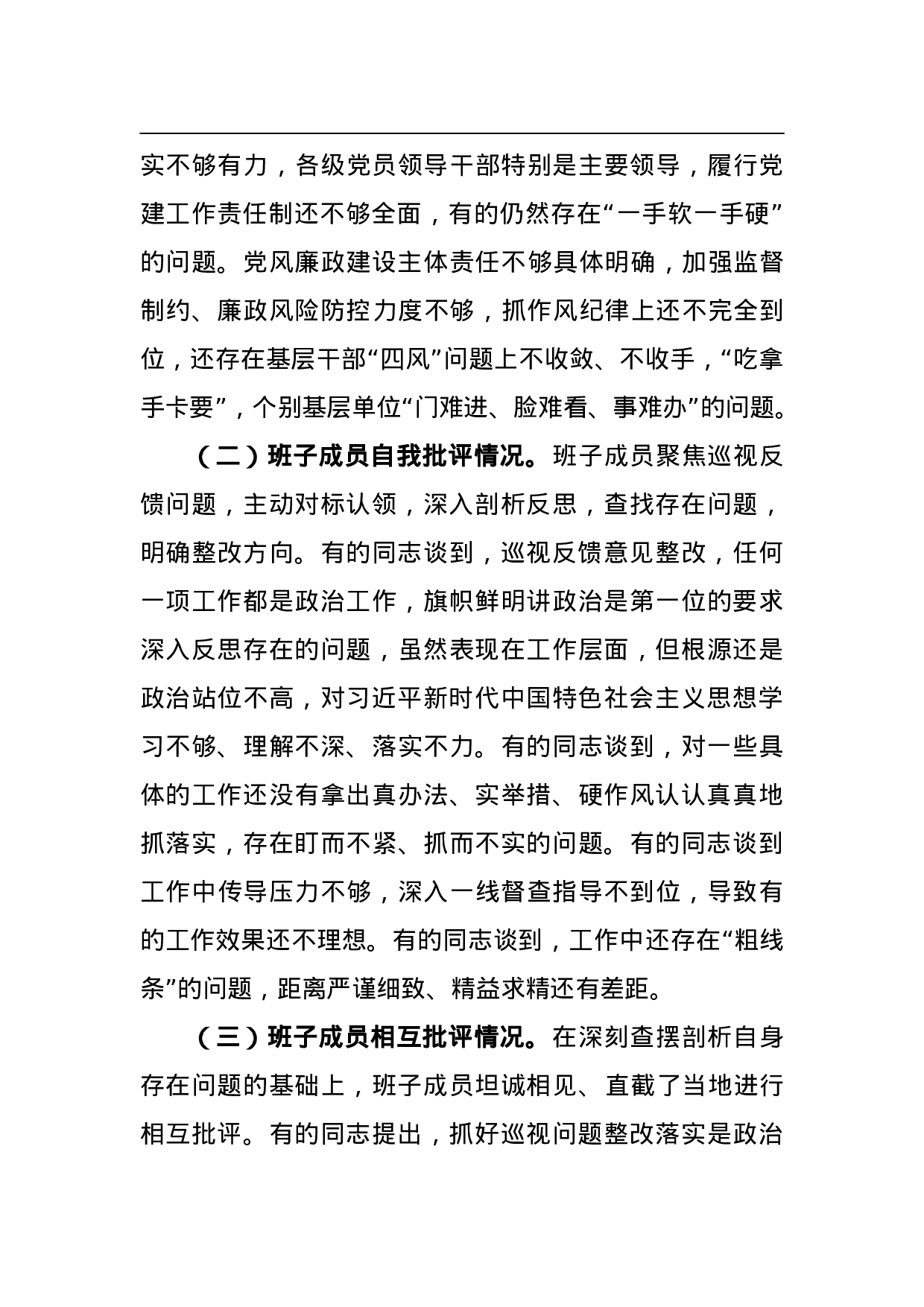 实不够有力，各级党员领导干部特别是主要领导，履行党建工作责任制还不够全面，有的仍然存在“一手软一手硬”的问题。党风廉政建设主体责任不够具体明确，加强监督制约、廉政风险防控力度不够，抓作风纪律上还不完全到位，还存在基层干部“四风”问题上不收敛、不收手，“吃拿手卡要”，个别基层单位“门难进、脸难看、事难办”的问题。

（二）班子成员自我批评情况。班子成员聚焦巡视反馈问题，主动对标认领，深入剖析反思，查找存在问题，明确整改方向。有的同志谈到，巡视反馈意见整改，任何一项工作都是政治工作，旗帜鲜明讲政治是第一位的要求深入反思存在的问题，虽然表现在工作层面，但根源还是政治站位不高，对习近平新时代中国特色社会主义思想学习不够、理解不深、落实不力。有的同志谈到，对一些具体的工作还没有拿出真办法、实举措、硬作风认认真真地抓落实，存在盯而不紧、抓而不实的问题。有的同志谈到工作中传导压力不够，深入一线督查指导不到位，导致有的工作效果还不理想。有的同志谈到，工作中还存在“粗线条”的问题，距离严谨细致、精益求精还有差距。

（三）班子成员相互批评情况。在深刻查摆剖析自身存在问题的基础上，班子成员坦诚相见、直截了当地进行相互批评。有的同志提出，抓好巡视问题整改落实是政治